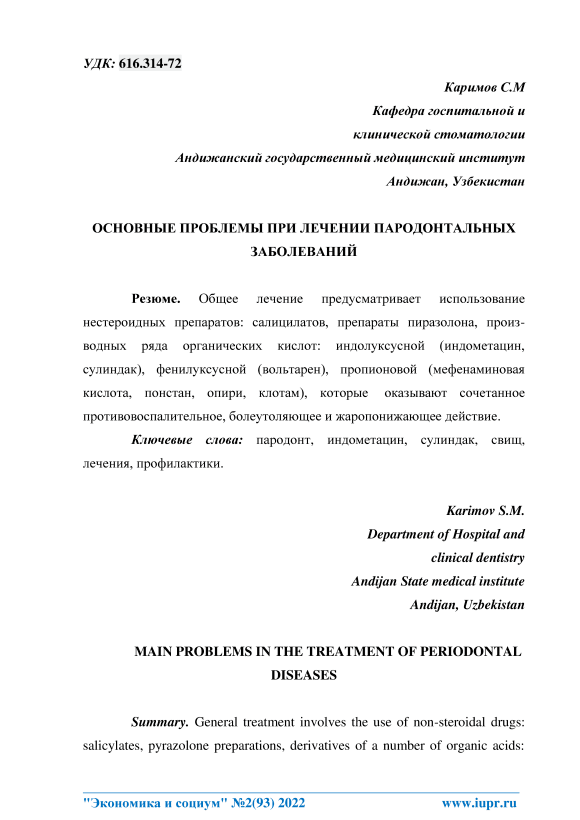 УДК: 616.314-72

Каримов С.М
Кафедра госпитальной и
клинической стоматологии
Андижанский государственный медицинский институт
Андижан, Узбекистан

ОСНОВНЫЕ ПРОБЛЕМЫ ПРИ ЛЕЧЕНИИ ПАРОДОНТАЛЬНЫХ ЗАБОЛЕВАНИЙ

Резюме. Общее лечение предусматривает использование нестероидных препаратов: салицилатов, препараты пиразолона, производных ряда органических кислот: индолуксусной (индометацин, сулиндак), фенилуксусной (вольтарен), пропионовой (мефенаминовая кислота, понстан, опири, клотам), которые оказывают сочетанное противовоспалительное, болеутоляющее и жаропонижающее действие.

Ключевые слова: пародонт, индометацин, сулиндак, свищ, лечения, профилактики.

Karimov S.M.
Department of Hospital and
clinical dentistry
Andijan State medical institute
Andijan, Uzbekistan

MAIN PROBLEMS IN THE TREATMENT OF PERIODONTAL DISEASES

Summary. General treatment involves the use of non-steroidal drugs: salicylates, pyrazolone preparations, derivatives of a number of organic acids:

"Экономика и социум" №2(93) 2022 www.iupr.ru